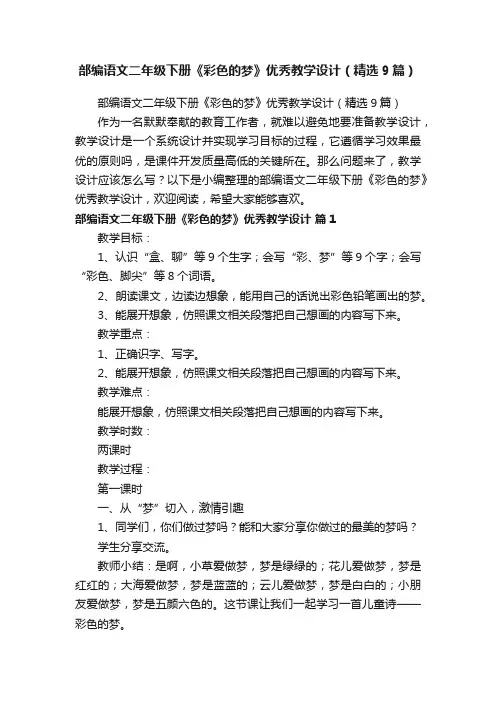 部编语文二年级下册《彩色的梦》优秀教学设计（精选9篇）

部编语文二年级下册《彩色的梦》优秀教学设计（精选9篇）

作为一名默默奉献的教育工作者，就难以避免地要准备教学设计，教学设计是一个系统设计并实现学习目标的过程，它遵循学习效果最优的原则吗，是课件开发质量高低的关键所在。那么问题来了，教学设计应该怎么写？以下是小编整理的部编语文二年级下册《彩色的梦》优秀教学设计，欢迎阅读，希望大家能够喜欢。

部编语文二年级下册《彩色的梦》优秀教学设计 篇1

教学目标：

1、认识“盒、聊”等9个生字；会写“彩、梦”等9个字；会写“彩色、脚尖”等8个词语。

2、朗读课文，边读边想象，能用自己的话说出彩色铅笔画出的梦。

3、能展开想象，仿照课文相关段落把自己想画的内容写下来。

教学重点：

1、正确识字、写字。

2、能展开想象，仿照课文相关段落把自己想画的内容写下来。

教学难点：

能展开想象，仿照课文相关段落把自己想画的内容写下来。

教学时数：

两课时

教学过程：

第一课时

一、从“梦”切入，激情引趣

1、同学们，你们做过梦吗？能和大家分享你做过的最美的梦吗？

学生分享交流。

教师小结：是啊，小草爱做梦，梦是绿绿的；花儿爱做梦，梦是红红的；大海爱做梦，梦是蓝蓝的；云儿爱做梦，梦是白白的；小朋友爱做梦，梦是五颜六色的。这节课让我们一起学习一首儿童诗——彩色的梦。